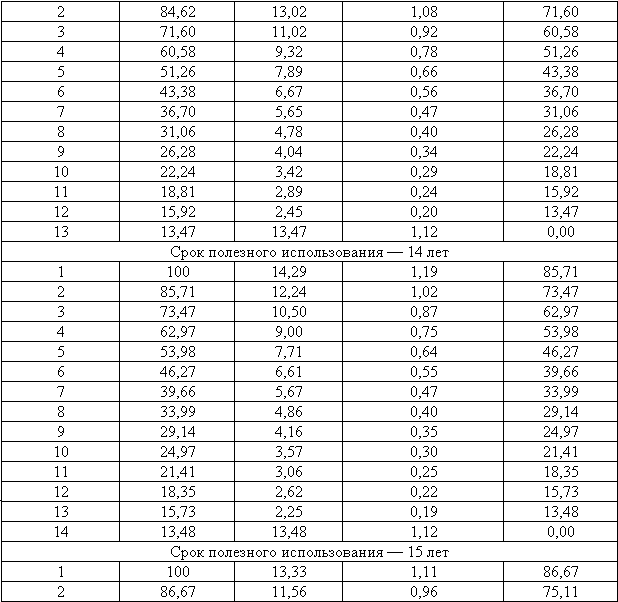 | 2 | 84,62 | 13,02 | 1,08 | 71,60 |
|---|---|---|---|---|
| 3 | 71,60 | 11,02 | 0,92 | 60,58 |
| 4 | 60,58 | 9,32 | 0,78 | 51,26 |
| 5 | 51,26 | 7,89 | 0,66 | 43,38 |
| 6 | 43,38 | 6,67 | 0,56 | 36,70 |
| 7 | 36,70 | 5,65 | 0,47 | 31,06 |
| 8 | 31,06 | 4,78 | 0,40 | 26,28 |
| 9 | 26,28 | 4,04 | 0,34 | 22,24 |
| 10 | 22,24 | 3,42 | 0,29 | 18,81 |
| 11 | 18,81 | 2,89 | 0,24 | 15,92 |
| 12 | 15,92 | 2,45 | 0,20 | 13,47 |
| 13 | 13,47 | 13,47 | 1,12 | 0,00 |
| Срок полезного использования — 14 лет | | | | |
| 1 | 100 | 14,29 | 1,19 | 85,71 |
| 2 | 85,71 | 12,24 | 1,02 | 73,47 |
| 3 | 73,47 | 10,50 | 0,87 | 62,97 |
| 4 | 62,97 | 9,00 | 0,75 | 53,98 |
| 5 | 53,98 | 7,71 | 0,64 | 46,27 |
| 6 | 46,27 | 6,61 | 0,55 | 39,66 |
| 7 | 39,66 | 5,67 | 0,47 | 33,99 |
| 8 | 33,99 | 4,86 | 0,40 | 29,14 |
| 9 | 29,14 | 4,16 | 0,35 | 24,97 |
| 10 | 24,97 | 3,57 | 0,30 | 21,41 |
| 11 | 21,41 | 3,06 | 0,25 | 18,35 |
| 12 | 18,35 | 2,62 | 0,22 | 15,73 |
| 13 | 15,73 | 2,25 | 0,19 | 13,48 |
| 14 | 13,48 | 13,48 | 1,12 | 0,00 |
| Срок полезного использования — 15 лет | | | | |
| 1 | 100 | 13,33 | 1,11 | 86,67 |
| 2 | 86,67 | 11,56 | 0,96 | 75,11 |